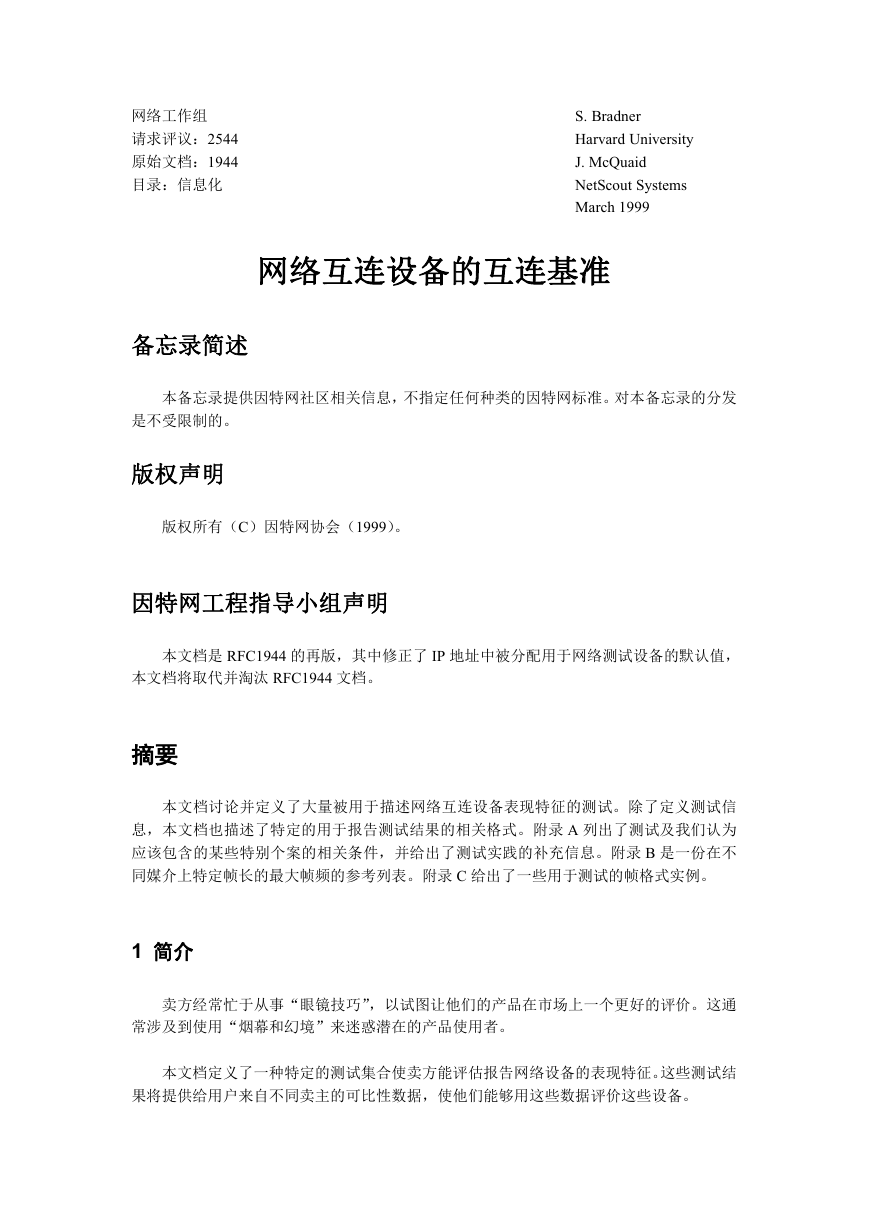 网络工作组
请求评议：2544
原始文档：1944
目录：信息化

S. Bradner
Harvard University
J. McQuaid
NetScout Systems
March 1999

网络互连设备的互连基准

备忘录简述

本备忘录提供因特网社区相关信息，不指定任何种类的因特网标准。对本备忘录的分发是不受限制的。

版权声明

版权所有（C）因特网协会（1999）。

因特网工程指导小组声明

本文档是 RFC1944 的再版，其中修正了 IP 地址中被分配用于网络测试设备的默认值，本文档将取代并淘汰 RFC1944 文档。

摘要

本文档讨论并定义了大量被用于描述网络互连设备表现特征的测试。除了定义测试信息，本文档也描述了特定的用于报告测试结果的相关格式。附录 A 列出了测试及我们认为应该包含的某些特别个案的相关条件，并给出了测试实践的补充信息。附录 B 是一份在不同媒介上特定帧长的最大帧频的参考列表。附录 C 给出了一些用于测试的帧格式实例。

1 简介

卖方经常忙于从事“眼镜技巧”，以试图让他们的产品在市场上一个更好的评价。这通常涉及到使用“烟幕和幻境”来迷惑潜在的产品使用者。

本文档定义了一种特定的测试集合使卖方能评估报告网络设备的表现特征。这些测试结果将提供给用户来自不同卖主的可比性数据，使他们能够用这些数据评价这些设备。